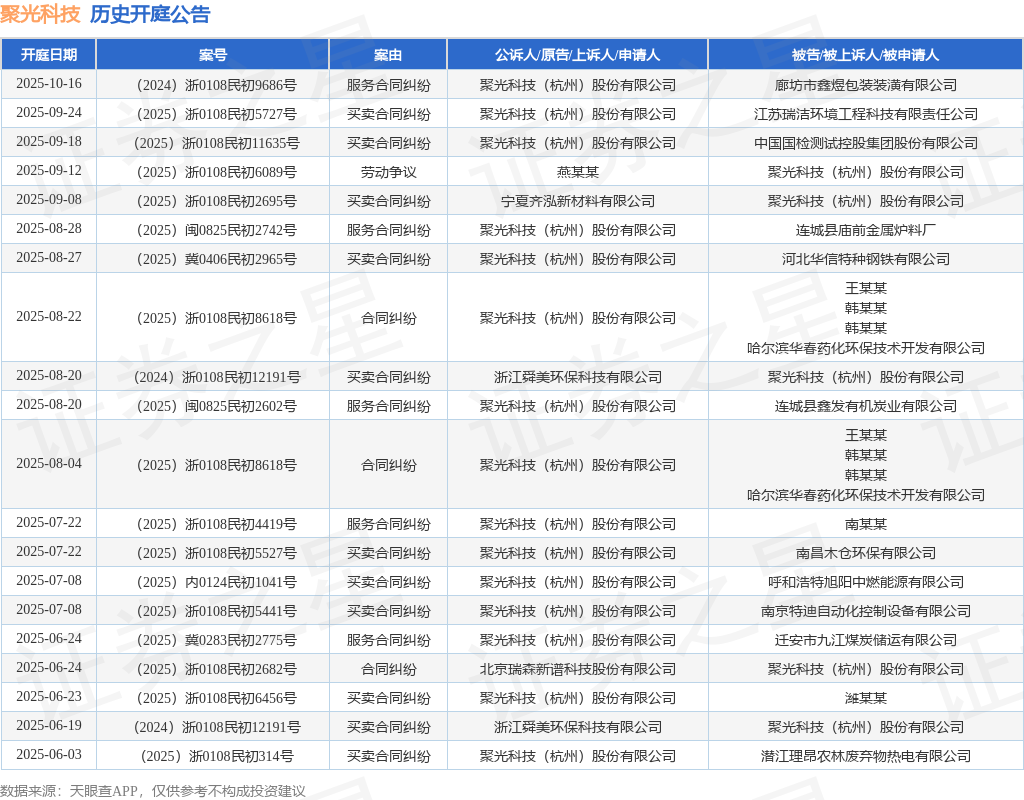 聚光科技 历史开庭公告

| 开庭日期 | 案号 | 案由 | 公诉人/原告/上诉人/申请人 | 被告/被上诉人/被申请人 |
|---|---|---|---|---|
| 2025-10-16 | （2024）浙0108民初9686号 | 服务合同纠纷 | 聚光科技（杭州）股份有限公司 | 廊坊市鑫煜包装装潢有限公司 |
| 2025-09-24 | （2025）浙0108民初5727号 | 买卖合同纠纷 | 聚光科技（杭州）股份有限公司 | 江苏瑞洁环境工程科技有限责任公司 |
| 2025-09-18 | （2025）浙0108民初11635号 | 买卖合同纠纷 | 聚光科技（杭州）股份有限公司 | 中国国检测试控股集团股份有限公司 |
| 2025-09-12 | （2025）浙0108民初6089号 | 劳动争议 | 燕某某 | 聚光科技（杭州）股份有限公司 |
| 2025-09-08 | （2025）浙0108民初2695号 | 买卖合同纠纷 | 宁夏齐泓新材料有限公司 | 聚光科技（杭州）股份有限公司 |
| 2025-08-28 | （2025）闽0825民初2742号 | 服务合同纠纷 | 聚光科技（杭州）股份有限公司 | 连城县庙前金属炉料厂 |
| 2025-08-27 | （2025）冀0406民初2965号 | 买卖合同纠纷 | 聚光科技（杭州）股份有限公司 | 河北华信特种钢铁有限公司 |
| 2025-08-22 | （2025）浙0108民初8618号 | 合同纠纷 | 聚光科技（杭州）股份有限公司 | 王某某 韩某某 韩某某 哈尔滨华春药化环保技术开发有限公司 |
| 2025-08-20 | （2024）浙0108民初12191号 | 买卖合同纠纷 | 浙江舜美环保科技有限公司 | 聚光科技（杭州）股份有限公司 |
| 2025-08-20 | （2025）闽0825民初2602号 | 服务合同纠纷 | 聚光科技（杭州）股份有限公司 | 连城县鑫发有机炭业有限公司 |
| 2025-08-04 | （2025）浙0108民初8618号 | 合同纠纷 | 聚光科技（杭州）股份有限公司 | 王某某 韩某某 韩某某 哈尔滨华春药化环保技术开发有限公司 |
| 2025-07-22 | （2025）浙0108民初4419号 | 服务合同纠纷 | 聚光科技（杭州）股份有限公司 | 南某某 |
| 2025-07-22 | （2025）浙0108民初5527号 | 买卖合同纠纷 | 聚光科技（杭州）股份有限公司 | 南昌木仓环保有限公司 |
| 2025-07-08 | （2025）内0124民初1041号 | 买卖合同纠纷 | 聚光科技（杭州）股份有限公司 | 呼和浩特旭阳中燃能源有限公司 |
| 2025-07-08 | （2025）浙0108民初5441号 | 买卖合同纠纷 | 聚光科技（杭州）股份有限公司 | 南京特迪自动化控制设备有限公司 |
| 2025-06-24 | （2025）冀0283民初2775号 | 服务合同纠纷 | 聚光科技（杭州）股份有限公司 | 迁安市九江煤炭储运有限公司 |
| 2025-06-24 | （2025）浙0108民初2682号 | 合同纠纷 | 北京瑞森新谱科技股份有限公司 | 聚光科技（杭州）股份有限公司 |
| 2025-06-23 | （2025）浙0108民初6456号 | 买卖合同纠纷 | 聚光科技（杭州）股份有限公司 | 滩某某 |
| 2025-06-19 | （2024）浙0108民初12191号 | 买卖合同纠纷 | 浙江舜美环保科技有限公司 | 聚光科技（杭州）股份有限公司 |
| 2025-06-03 | （2025）浙0108民初314号 | 买卖合同纠纷 | 聚光科技（杭州）股份有限公司 | 潜江理昂农林废弃物热电有限公司 |

数据来源：天眼查APP，仅供参考不构成投资建议